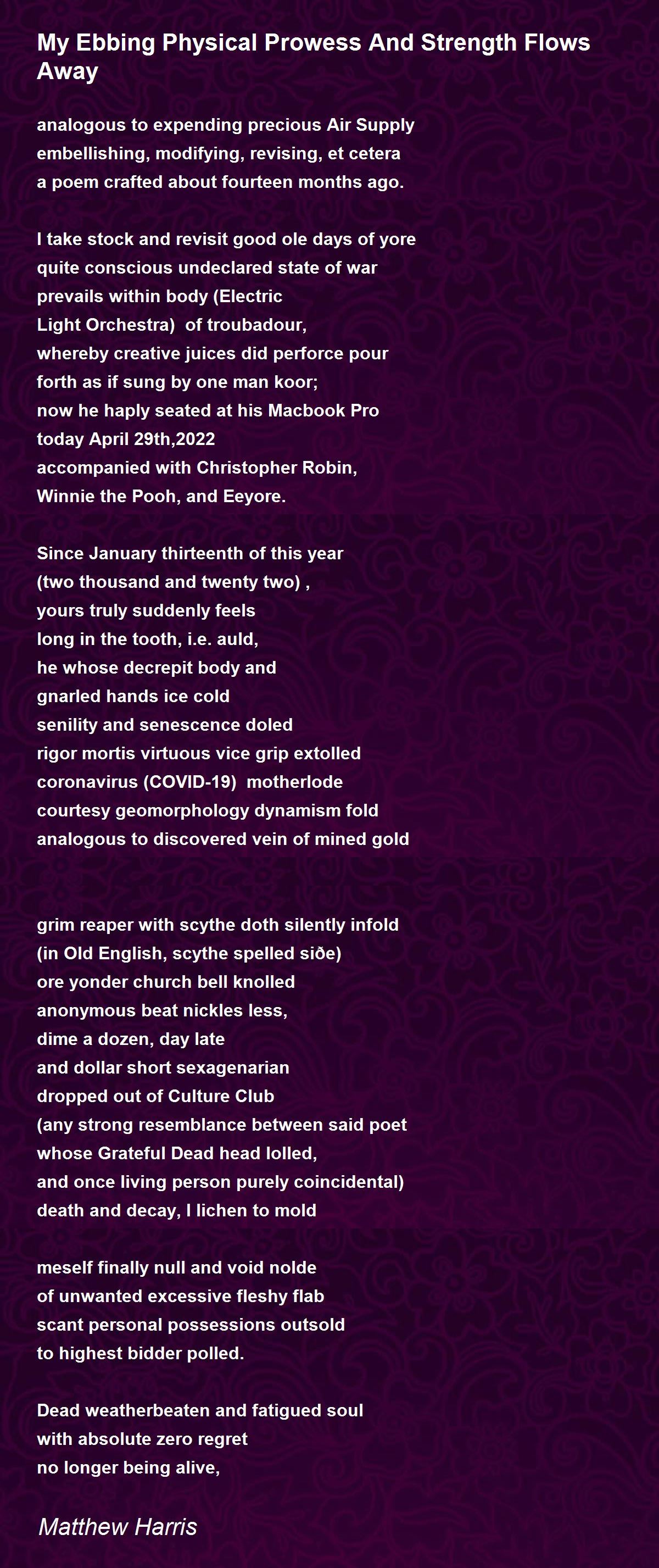 My Ebbing Physical Prowess And Strength Flows Away

analogous to expending precious Air Supply
embellishing, modifying, revising, et cetera
a poem crafted about fourteen months ago.

I take stock and revisit good ole days of yore
quite conscious undeclared state of war
prevails within body (Electric
Light Orchestra) of troubadour,
whereby creative juices did perforce pour
forth as if sung by one man koor;
now he haply seated at his Macbook Pro
today April 29th,2022
accompanied with Christopher Robin,
Winnie the Pooh, and Eeyore.

Since January thirteenth of this year
(two thousand and twenty two) ,
yours truly suddenly feels
long in the tooth, i.e. auld,
he whose decrepit body and
gnarled hands ice cold
senility and senescence doled
rigor mortis virtuous vice grip extolled
coronavirus (COVID-19) motherlode
courtesy geomorphology dynamism fold
analogous to discovered vein of mined gold

grim reaper with scythe doth silently infold
(in Old English, scythe spelled siðe)
ore yonder church bell knolled
anonymous beat nickles less,
dime a dozen, day late
and dollar short sexagenarian
dropped out of Culture Club
(any strong resemblance between said poet
whose Grateful Dead head lolled,
and once living person purely coincidental)
death and decay, I lichen to mold

meself finally null and void nolde
of unwanted excessive fleshy flab
scant personal possessions outsold
to highest bidder polled.

Dead weatherbeaten and fatigued soul
with absolute zero regret
no longer being alive,

Matthew Harris